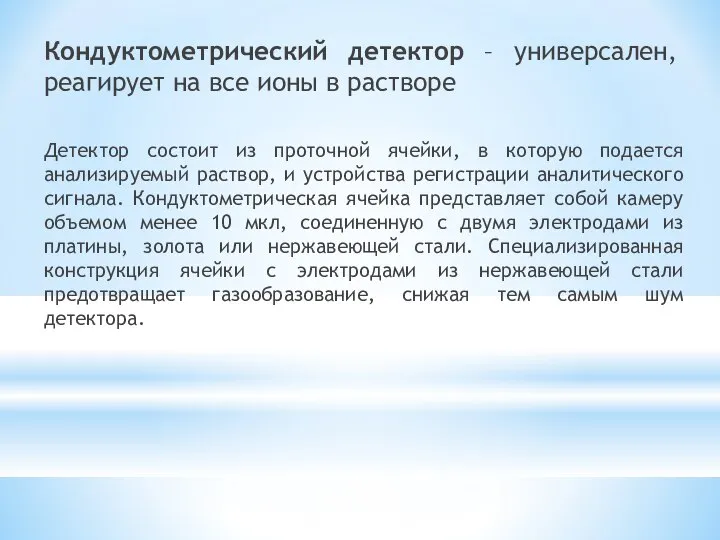 Кондуктометрический детектор – универсален, реагирует на все ионы в растворе

Детектор состоит из проточной ячейки, в которую подается анализируемый раствор, и устройства регистрации аналитического сигнала. Кондуктометрическая ячейка представляет собой камеру объемом менее 10 мкл, соединенную с двумя электродами из платины, золота или нержавеющей стали. Специализированная конструкция ячейки с электродами из нержавеющей стали предотвращает газообразование, снижая тем самым шум детектора.